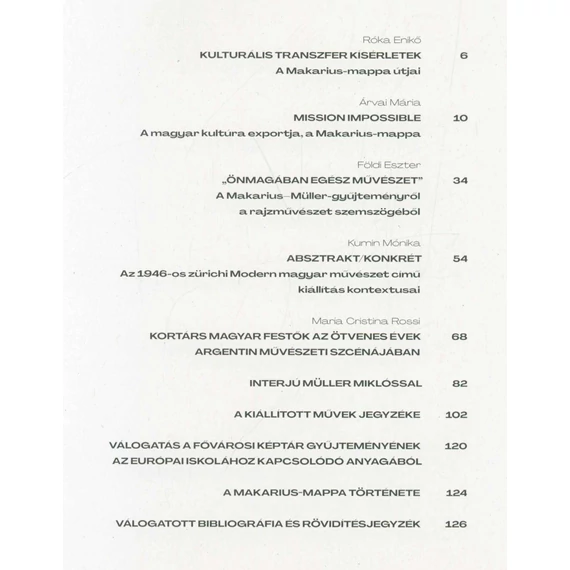 Róka Enikő
KULTURÁLIS TRANSZFER KÍSÉRLETEK 6
A Makarius-mappa útjai

Árvai Mária
MISSION IMPOSSIBLE 10
A magyar kultúra exportja, a Makarius-mappa

Földi Eszter
„ÖNMAGÁBAN EGÉSZ MŰVÉSZET" 34
A Makarius–Müller-gyűjteményről a rajzművészet szemszögéből

Kumin Mónika
ABSZTRAKT/KONKRÉT 54
Az 1946-os zürichi Modern magyar művészet című kiállítás kontextusai

Maria Cristina Rossi
KORTÁRS MAGYAR FESTŐK AZ ÖTVENES ÉVEK ARGENTIN MŰVÉSZETI SZCÉNÁJÁBAN 68

INTERJÚ MÜLLER MIKLÓSSAL 82

A KIÁLLÍTOTT MŰVEK JEGYZÉKE 102

VÁLOGATÁS A FŐVÁROSI KÉPTÁR GYŰJTEMÉNYÉNEK AZ EURÓPAI ISKOLÁHOZ KAPCSOLÓDÓ ANYAGÁBÓL 120

A MAKARIUS-MAPPA TÖRTÉNETE 124

VÁLOGATOTT BIBLIOGRÁFIA ÉS RÖVIDÍTÉSJEGYZÉK 126